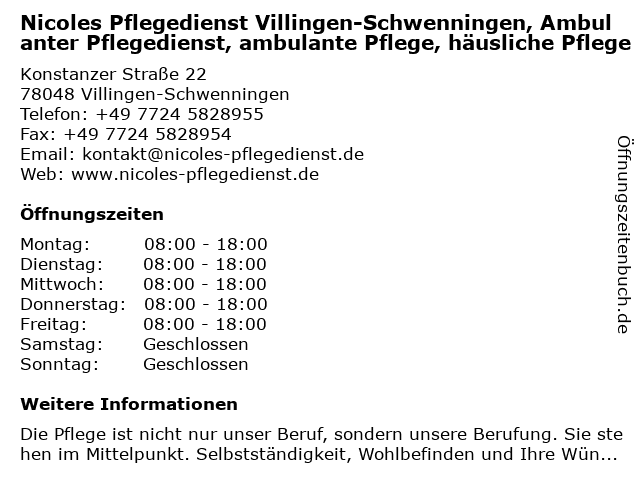 Nicoles Pflegedienst Villingen-Schwenningen, Ambulanter Pflegedienst, ambulante Pflege, häusliche Pflege

Konstanzer Straße 22
78048 Villingen-Schwenningen
Telefon: +49 7724 5828955
Fax: +49 7724 5828954
Email: kontakt@nicoles-pflegedienst.de
Web: www.nicoles-pflegedienst.de

Öffnungszeiten

Montag: 08:00 - 18:00
Dienstag: 08:00 - 18:00
Mittwoch: 08:00 - 18:00
Donnerstag: 08:00 - 18:00
Freitag: 08:00 - 18:00
Samstag: Geschlossen
Sonntag: Geschlossen

Weitere Informationen

Die Pflege ist nicht nur unser Beruf, sondern unsere Berufung. Sie stehen im Mittelpunkt. Selbstständigkeit, Wohlbefinden und Ihre Wün...

Öffnungszeitenbuch.de